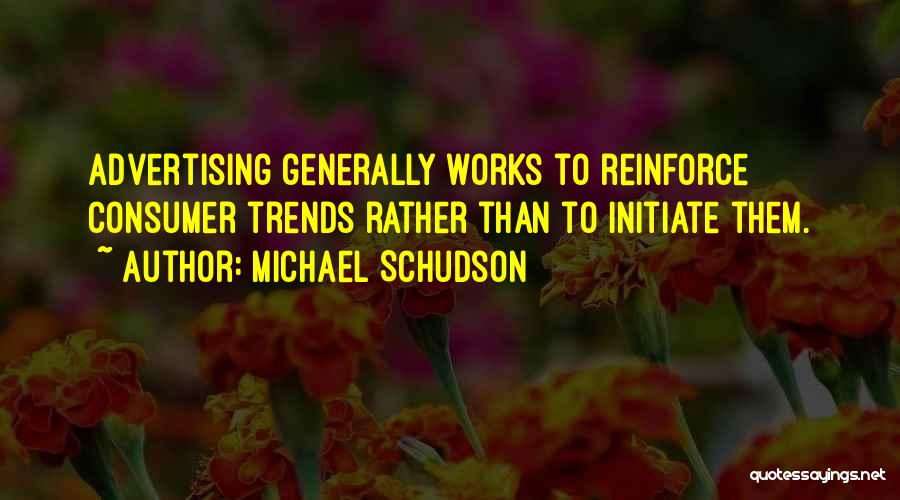 ADVERTISING GENERALLY WORKS TO REINFORCE CONSUMER TRENDS RATHER THAN TO INITIATE THEM.
~ AUTHOR: MICHAEL SCHUDSON

quotessayings.net